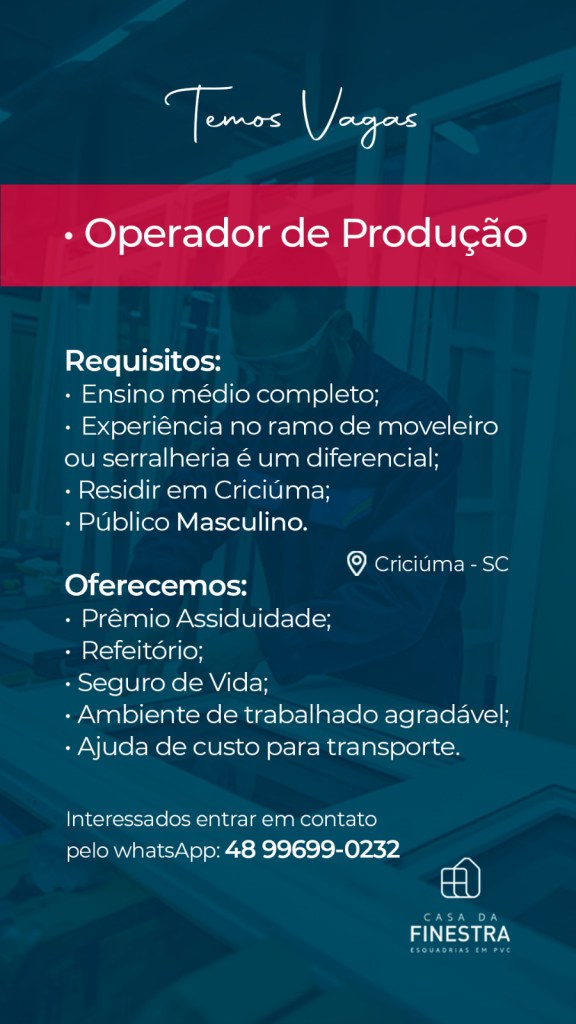 Temos Vagas

• Operador de Produção

Requisitos:
• Ensino médio completo;
• Experiência no ramo de moveleiro ou serralheria é um diferencial;
• Residir em Criciúma;
• Público Masculino.

Criciúma - SC

Oferecemos:
• Prêmio Assiduidade;
• Refeitório;
• Seguro de Vida;
• Ambiente de trabalhado agradável;
• Ajuda de custo para transporte.

Interessados entrar em contato pelo whatsApp: 48 99699-0232

CASA DA
FINESTRA
ESQUADRIAS EM PVC